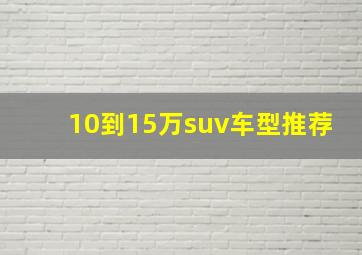 10到15万suv车型推荐